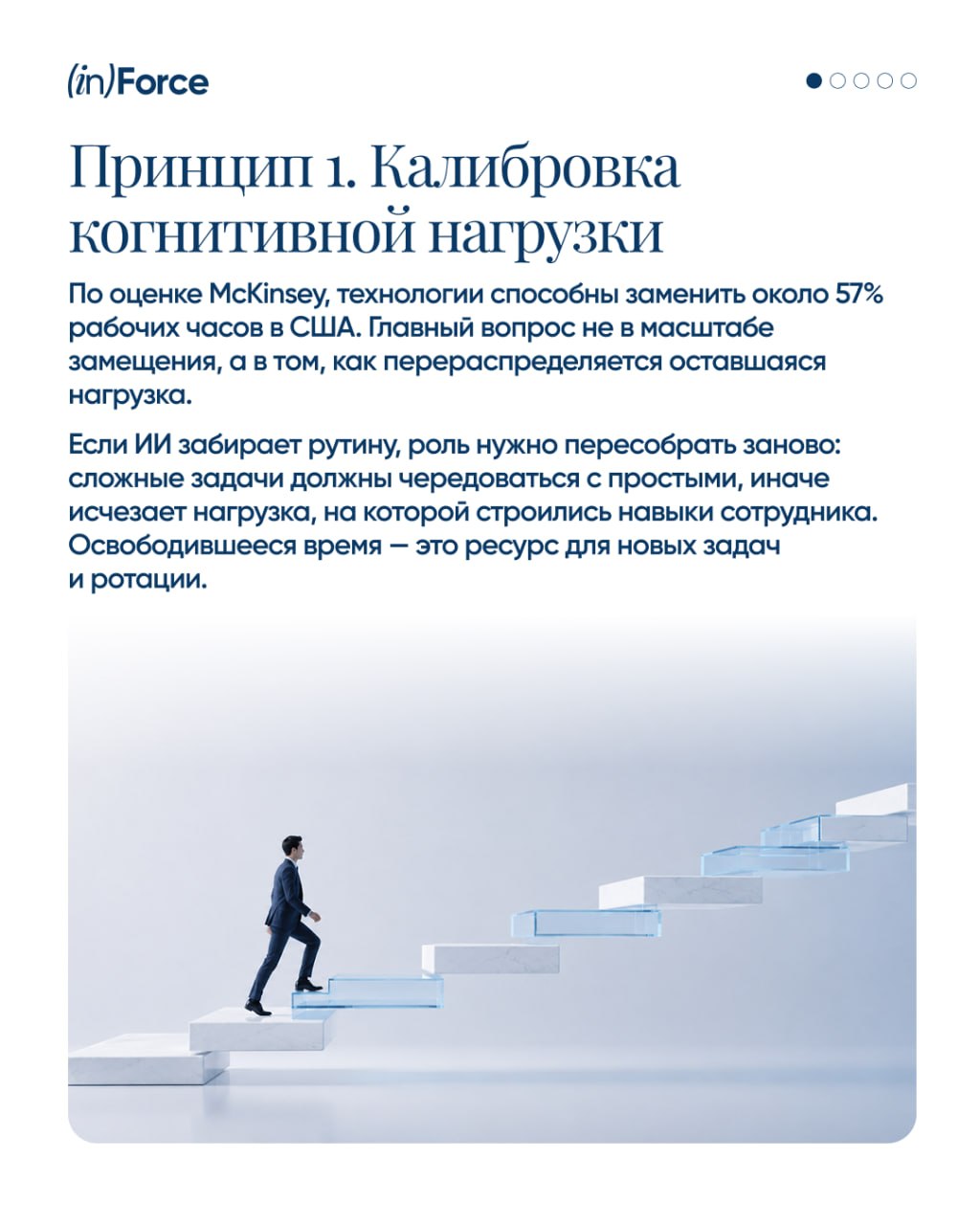 (in)Force

Принцип 1. Калибровка когнитивной нагрузки

По оценке McKinsey, технологии способны заменить около 57% рабочих часов в США. Главный вопрос не в масштабе замещения, а в том, как перераспределяется оставшаяся нагрузка.

Если ИИ забирает рутину, роль нужно пересобрать заново: сложные задачи должны чередоваться с простыми, иначе исчезает нагрузка, на которой строились навыки сотрудника. Освободившееся время — это ресурс для новых задач и ротации.